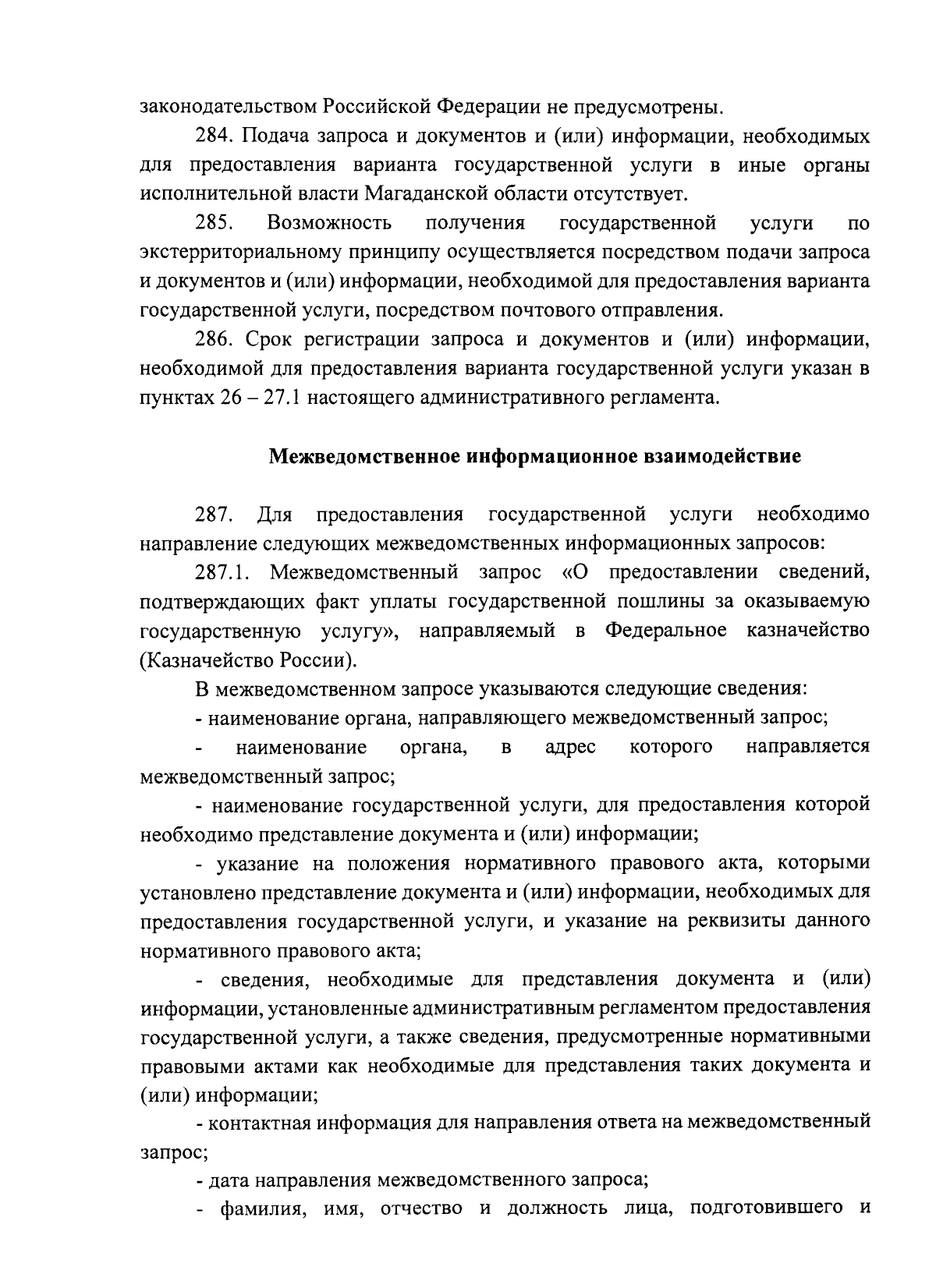 законодательством Российской Федерации не предусмотрены.

284. Подача запроса и документов и (или) информации, необходимых для предоставления варианта государственной услуги в иные органы исполнительной власти Магаданской области отсутствует.

285. Возможность получения государственной услуги по экстерриториальному принципу осуществляется посредством подачи запроса и документов и (или) информации, необходимой для предоставления варианта государственной услуги, посредством почтового отправления.

286. Срок регистрации запроса и документов и (или) информации, необходимой для предоставления варианта государственной услуги указан в пунктах 26 – 27.1 настоящего административного регламента.

Межведомственное информационное взаимодействие

287. Для предоставления государственной услуги необходимо направление следующих межведомственных информационных запросов:

287.1. Межведомственный запрос «О предоставлении сведений, подтверждающих факт уплаты государственной пошлины за оказываемую государственную услугу», направляемый в Федеральное казначейство (Казначейство России).

В межведомственном запросе указываются следующие сведения:

- наименование органа, направляющего межведомственный запрос;

- наименование органа, в адрес которого направляется межведомственный запрос;

- наименование государственной услуги, для предоставления которой необходимо представление документа и (или) информации;

- указание на положения нормативного правового акта, которыми установлено представление документа и (или) информации, необходимых для предоставления государственной услуги, и указание на реквизиты данного нормативного правового акта;

- сведения, необходимые для представления документа и (или) информации, установленные административным регламентом предоставления государственной услуги, а также сведения, предусмотренные нормативными правовыми актами как необходимые для представления таких документа и (или) информации;

- контактная информация для направления ответа на межведомственный запрос;

- дата направления межведомственного запроса;

- фамилия, имя, отчество и должность лица, подготовившего и